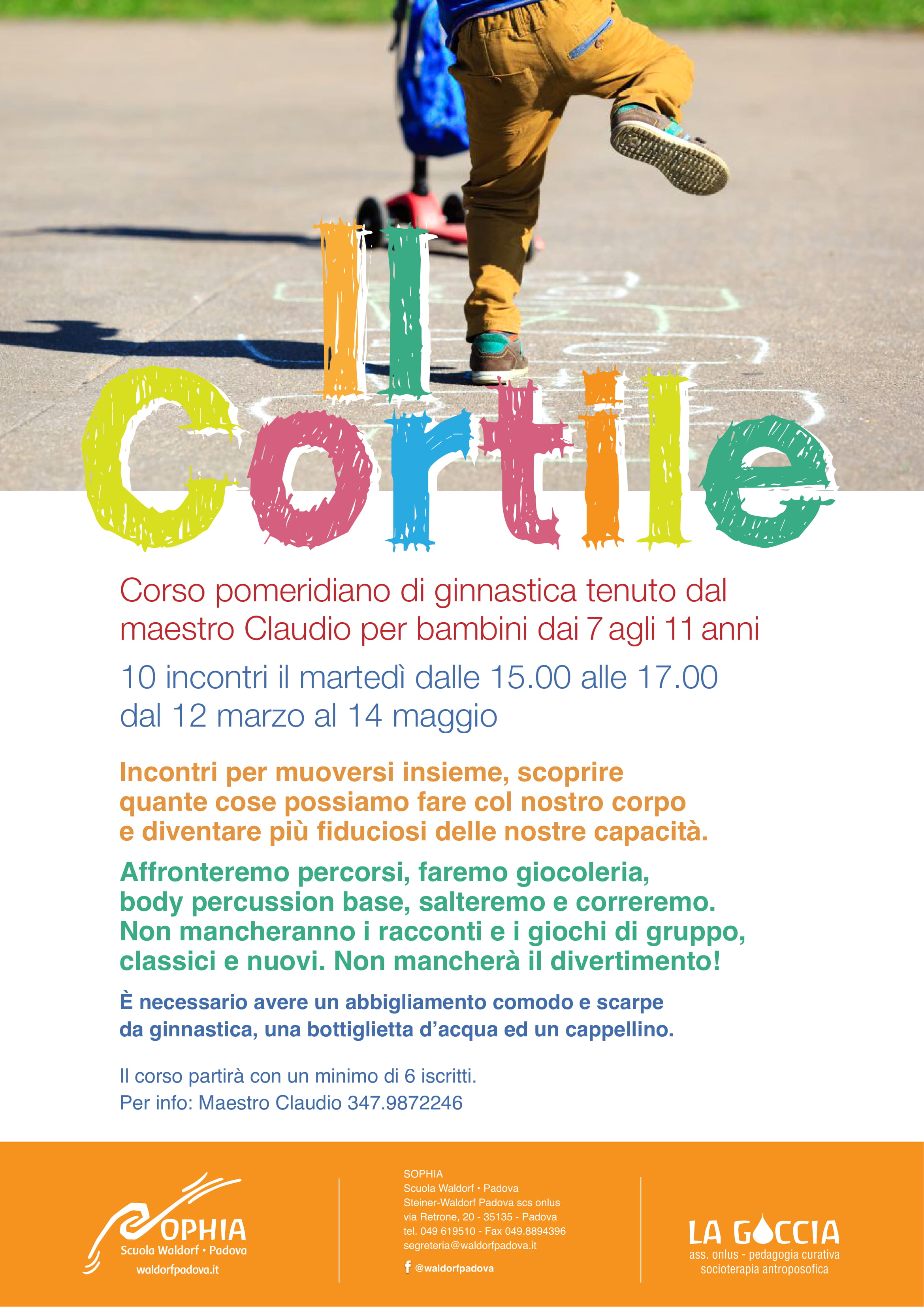 Il Cortile

Corso pomeridiano di ginnastica tenuto dal maestro Claudio per bambini dai 7 agli 11 anni

10 incontri il martedì dalle 15.00 alle 17.00 dal 12 marzo al 14 maggio

Incontri per muoversi insieme, scoprire quante cose possiamo fare col nostro corpo e diventare più fiduciosi delle nostre capacità.

Affronteremo percorsi, faremo giocoleria, body percussion base, salteremo e correremo. Non mancheranno i racconti e i giochi di gruppo, classici e nuovi. Non mancherà il divertimento!

È necessario avere un abbigliamento comodo e scarpe da ginnastica, una bottiglietta d'acqua ed un cappellino.

Il corso partirà con un minimo di 6 iscritti.
Per info: Maestro Claudio 347.9872246

SOPHIA
Scuola Waldorf • Padova
waldorfpadova.it

SOPHIA
Scuola Waldorf • Padova
Steiner-Waldorf Padova scs onlus
via Retrone, 20 - 35135 - Padova
tel. 049 619510 - Fax 049.8894396
segreteria@waldorfpadova.it
@waldorfpadova

LA GOCCIA
ass. onlus - pedagogia curativa
socioterapia antroposofica